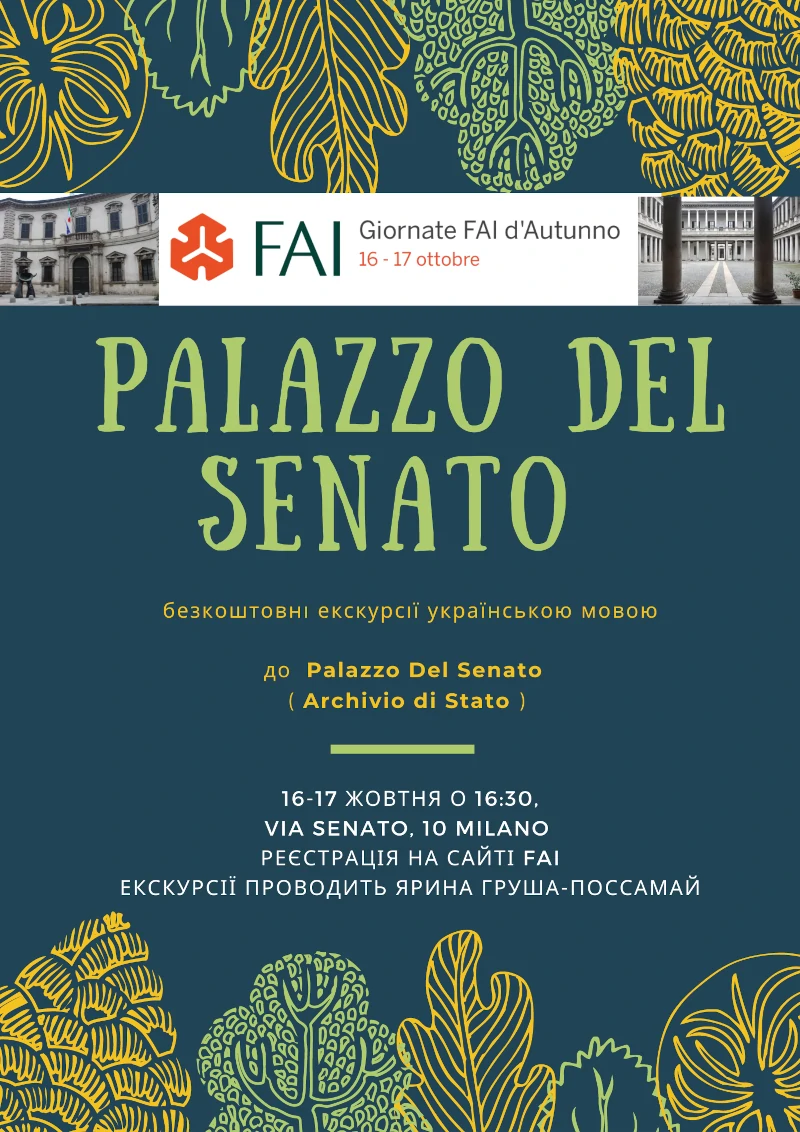 FAI Giornate FAI d'Autunno
16 - 17 ottobre

PALAZZO DEL SENATO

безкоштовні екскурсії українською мовою

до Palazzo Del Senato
( Archivio di Stato )

16-17 ЖОВТНЯ О 16:30,
VIA SENATO, 10 MILANO
РЕЄСТРАЦІЯ НА САЙТІ FAI
ЕКСКУРСІЇ ПРОВОДИТЬ ЯРИНА ГРУША-ПОССАМАЙ